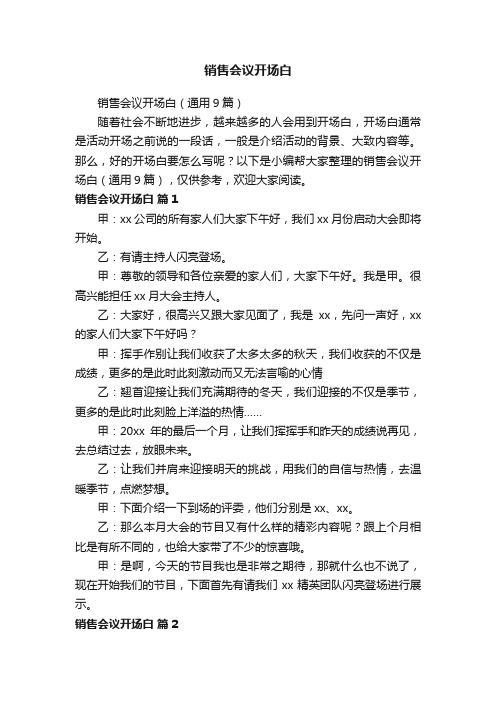 销售会议开场白

销售会议开场白（通用9篇）

随着社会不断地进步，越来越多的人会用到开场白，开场白通常是活动开场之前说的一段话，一般是介绍活动的背景、大致内容等。那么，好的开场白要怎么写呢？以下是小编帮大家整理的销售会议开场白（通用9篇），仅供参考，欢迎大家阅读。

销售会议开场白 篇1

甲：xx公司的所有家人们大家下午好，我们xx月份启动大会即将开始。

乙：有请主持人闪亮登场。

甲：尊敬的领导和各位亲爱的家人们，大家下午好。我是甲。很高兴能担任xx月大会主持人。

乙：大家好，很高兴又跟大家见面了，我是 xx，先问一声好，xx的家人们大家下午好吗？

甲：挥手作别让我们收获了太多太多的秋天，我们收获的不仅是成绩，更多的是此时此刻激动而又无法言喻的心情

乙：翘首迎接让我们充满期待的冬天，我们迎接的不仅是季节，更多的是此时此刻脸上洋溢的热情......

甲：20xx 年的最后一个月，让我们挥挥手和昨天的成绩说再见，去总结过去，放眼未来。

乙：让我们并肩来迎接明天的挑战，用我们的自信与热情，去温暖季节，点燃梦想。

甲：下面介绍一下到场的评委，他们分别是xx、xx。

乙：那么本月大会的节目又有什么样的精彩内容呢？跟上个月相比是有所不同的，也给大家带了不少的惊喜哦。

甲：是啊，今天的节目我也是非常之期待，那就什么也不说了，现在开始我们的节目，下面首先有请我们 xx 精英团队闪亮登场进行展示。

销售会议开场白 篇2